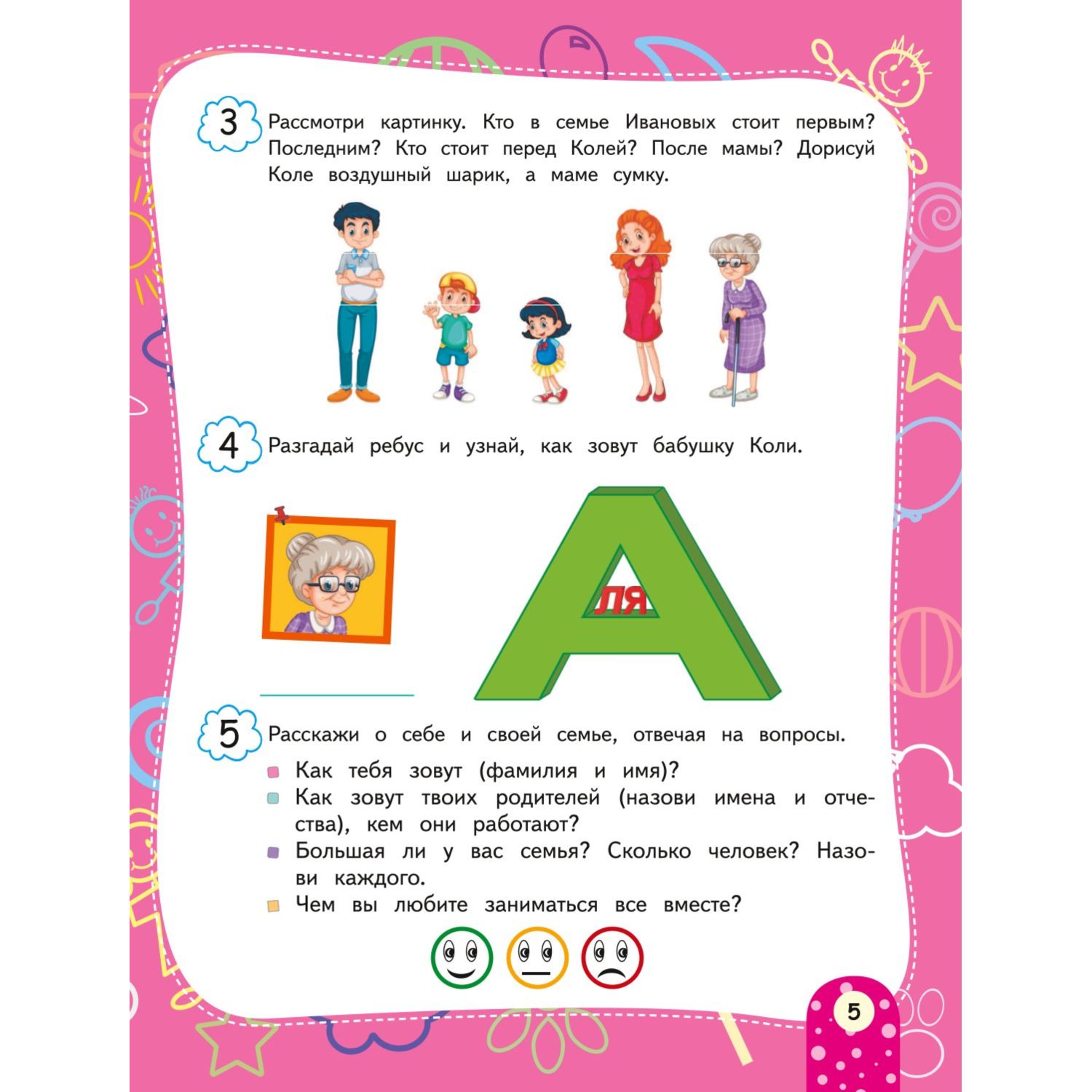 3 Рассмотри картинку. Кто в семье Ивановых стоит первым? Последним? Кто стоит перед Колей? После мамы? Дорисуй Коле воздушный шарик, а маме сумку.

4 Разгадай ребус и узнай, как зовут бабушку Коли.

А

ЛЯ

5 Расскажи о себе и своей семье, отвечая на вопросы.

Как тебя зовут (фамилия и имя)?

Как зовут твоих родителей (назови имена и отчества), кем они работают?

Большая ли у вас семья? Сколько человек? Назови каждого.

Чем вы любите заниматься все вместе?

5